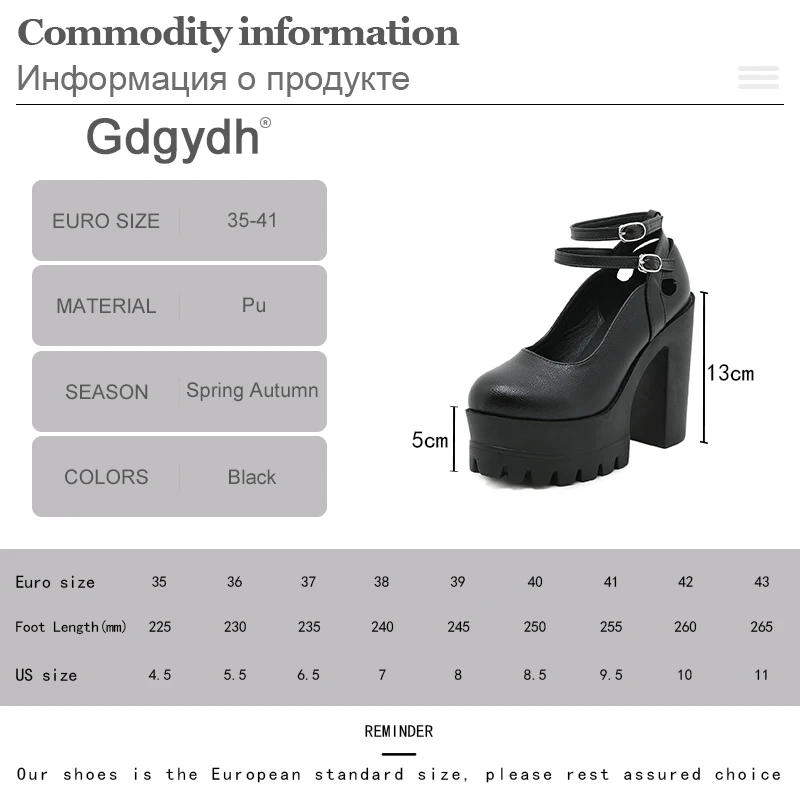 Commodity information
Информация о продукте

Gdgydh®

| EURO SIZE | 35-41 |
|---|---|
| MATERIAL | Pu |
| SEASON | Spring Autumn |
| COLORS | Black |

13cm

5cm

| Euro size | 35 | 36 | 37 | 38 | 39 | 40 | 41 | 42 | 43 |
|---|---|---|---|---|---|---|---|---|---|
| Foot Length(mm) | 225 | 230 | 235 | 240 | 245 | 250 | 255 | 260 | 265 |
| US size | 4.5 | 5.5 | 6.5 | 7 | 8 | 8.5 | 9.5 | 10 | 11 |

REMINDER

Our shoes is the European standard size, please rest assured choice